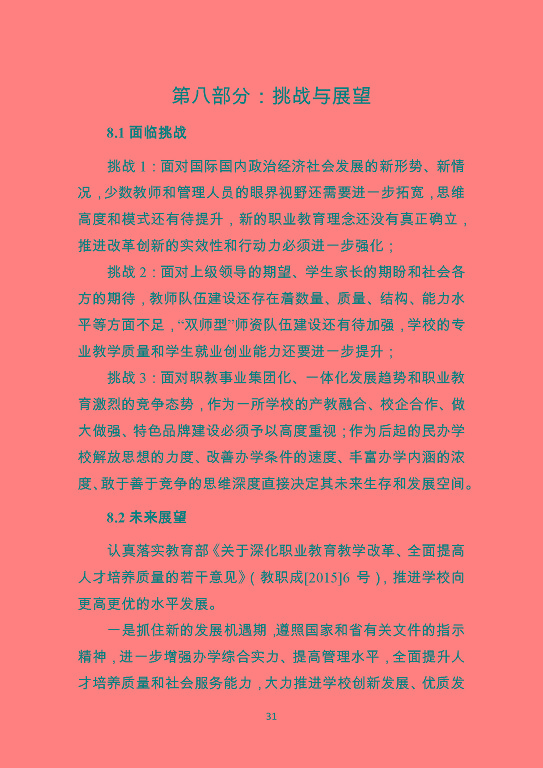 第八部分：挑战与展望

8.1 面临挑战

挑战 1：面对国际国内政治经济社会发展的新形势、新情况，少数教师和管理人员的眼界视野还需要进一步拓宽，思维高度和模式还有待提升，新的职业教育理念还没有真正确立，推进改革创新的实效性和行动力必须进一步强化；

挑战 2：面对上级领导的期望、学生家长的期盼和社会各方的期待，教师队伍建设还存在着数量、质量、结构、能力水平等方面不足，“双师型”师资队伍建设还有待加强，学校的专业教学质量和学生就业创业能力还要进一步提升；

挑战 3：面对职教事业集团化、一体化发展趋势和职业教育激烈的竞争态势，作为一所学校的产教融合、校企合作、做大做强、特色品牌建设必须予以高度重视；作为后起的民办学校解放思想的力度、改善办学条件的速度、丰富办学内涵的浓度、敢于善于竞争的思维深度直接决定其未来生存和发展空间。

8.2 未来展望

认真落实教育部《关于深化职业教育教学改革、全面提高人才培养质量的若干意见》（教职成[2015]6 号），推进学校向更高更优的水平发展。

一是抓住新的发展机遇期，遵照国家和省有关文件的指示精神，进一步增强办学综合实力、提高管理水平，全面提升人才培养质量和社会服务能力，大力推进学校创新发展、优质发

31